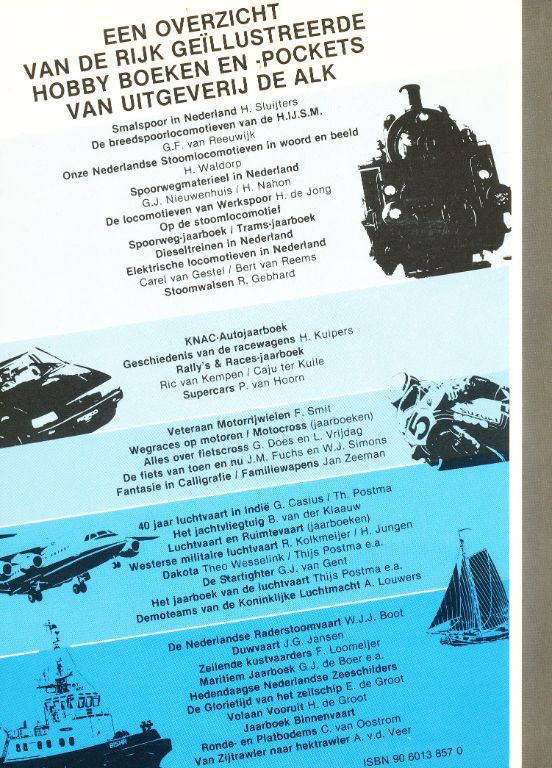 EEN OVERZICHT
VAN DE RIJK GEÏLLUSTREERDE
HOBBY BOEKEN EN -POCKETS
VAN UITGEVERIJ DE ALK

Smalspoor in Nederland H. Sluijters
De breedspoorlocomotieven van de H.IJ.S.M.
G.F. van Reeuwijk
Onze Nederlandse Stoomlocomotieven in woord en beeld
H. Waldorp
Spoorwegmaterieel in Nederland
G.J. Nieuwenhuis / H. Nahon
De locomotieven van Werkspoor H. de Jong
Op de stoomlocomotief
Spoorweg-jaarboek / Trams-jaarboek
Dieseltreinen in Nederland
Elektrische locomotieven in Nederland
Carel van Gestel / Bert van Reems
Stoomwalsen R. Gebhard

KNAC-Autojaarboek
Geschiedenis van de racewagens H. Kuipers
Rally's & Races-jaarboek
Ric van Kempen / Caju ter Kuile
Supercars P. van Hoorn

Veteraan Motorrijwielen F. Smit
Wegraces op motoren / Motocross (jaarboeken)
Alles over fietscross G. Does en L. Vrijdag
De fiets van toen en nu J.M. Fuchs en W.J. Simons
Fantasie in Calligrafie / Familiewapens Jan Zeeman

40 jaar luchtvaart in Indië G. Casius / Th. Postma
Het jachtvliegtuig B. van der Klaauw
Luchtvaart en Ruimtevaart (jaarboeken)
Westerse militaire luchtvaart R. Kolkmeijer / H. Jungen
Dakota Theo Wesselink / Thijs Postma e.a.
De Starfighter G.J. van Gent
Het jaarboek van de luchtvaart Thijs Postma e.a.
Demoteams van de Koninklijke Luchtmacht A. Louwers

De Nederlandse Raderstoomvaart W.J.J. Boot
Duwvaart J.G. Jansen
Zeilende kustvaarders F. Loomeijer
Maritiem Jaarboek G.J. de Boer e.a.
Hedendaagse Nederlandse Zeeschilders
De Glorietijd van het zeilschip E. de Groot
Volaan Vooruit H. de Groot
Jaarboek Binnenvaart
Ronde- en Platbodems C. van Oostrom
Van Zijtrawler naar hektrawler A. v.d. Veer

ISBN 90 6013 857 0